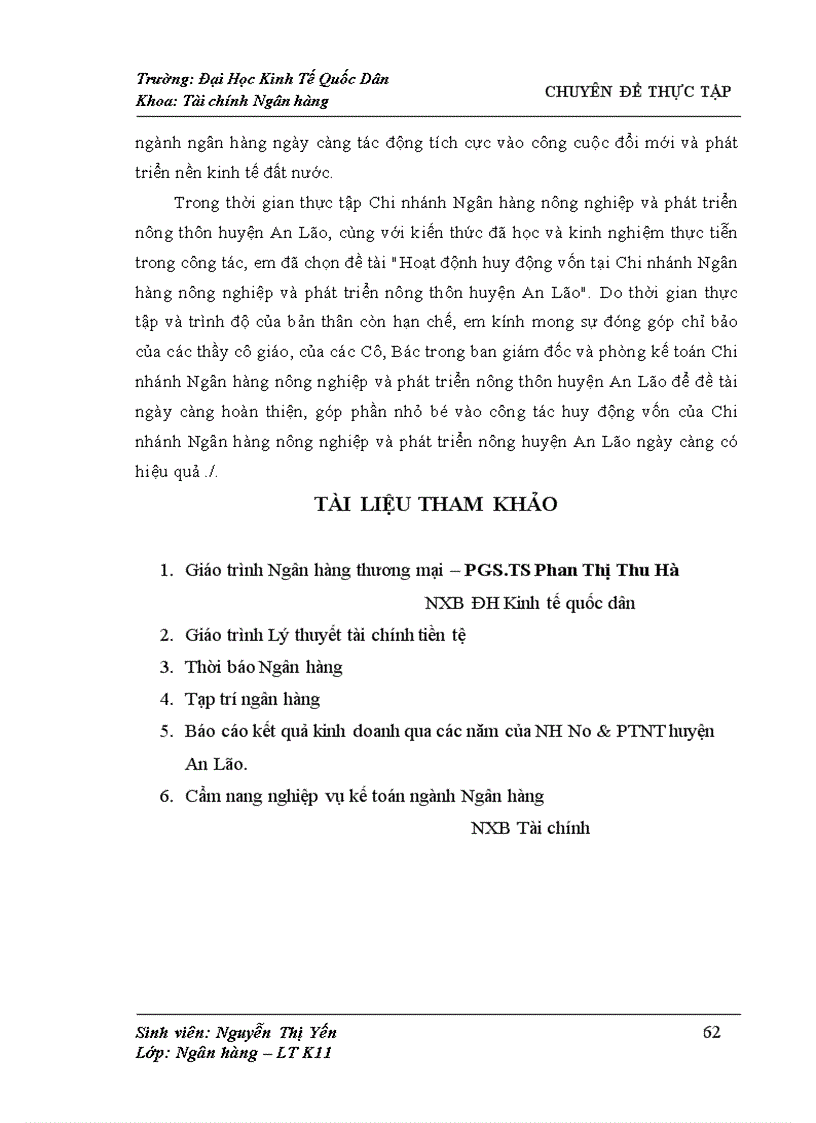 Trường: Đại Học Kinh Tế Quốc Dân
Khoa: Tài chính Ngân hàng

CHUYÊN ĐỀ THỰC TẬP

ngành ngân hàng ngày càng tác động tích cực vào công cuộc đổi mới và phát triển nền kinh tế đất nước.

Trong thời gian thực tập Chi nhánh Ngân hàng nông nghiệp và phát triển nông thôn huyện An Lão, cùng với kiến thức đã học và kinh nghiệm thực tiễn trong công tác, em đã chọn đề tài "Hoạt động huy động vốn tại Chi nhánh Ngân hàng nông nghiệp và phát triển nông thôn huyện An Lão". Do thời gian thực tập và trình độ của bản thân còn hạn chế, em kính mong sự đóng góp chỉ bảo của các thầy cô giáo, của các Cô, Bác trong ban giám đốc và phòng kế toán Chi nhánh Ngân hàng nông nghiệp và phát triển nông thôn huyện An Lão để đề tài ngày càng hoàn thiện, góp phần nhỏ bé vào công tác huy động vốn của Chi nhánh Ngân hàng nông nghiệp và phát triển nông huyện An Lão ngày càng có hiệu quả ./.

TÀI LIỆU THAM KHẢO

1. Giáo trình Ngân hàng thương mại – PGS.TS Phan Thị Thu Hà
NXB ĐH Kinh tế quốc dân
2. Giáo trình Lý thuyết tài chính tiền tệ
3. Thời báo Ngân hàng
4. Tạp trí ngân hàng
5. Báo cáo kết quả kinh doanh qua các năm của NH No & PTNT huyện An Lão.
6. Cẩm nang nghiệp vụ kế toán ngành Ngân hàng
NXB Tài chính

Sinh viên: Nguyễn Thị Yến
Lớp: Ngân hàng – LT K11

62